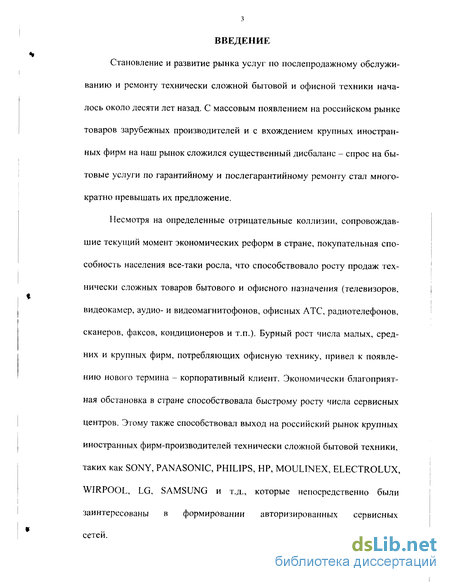 3

ВВЕДЕНИЕ

Становление и развитие рынка услуг по послепродажному обслуживанию и ремонту технически сложной бытовой и офисной техники началось около десяти лет назад. С массовым появлением на российском рынке товаров зарубежных производителей и с вхождением крупных иностранных фирм на наш рынок сложился существенный дисбаланс – спрос на бытовые услуги по гарантийному и послегарантийному ремонту стал многократно превышать их предложение.

Несмотря на определенные отрицательные коллизии, сопровождавшие текущий момент экономических реформ в стране, покупательная способность населения все-таки росла, что способствовало росту продаж технически сложных товаров бытового и офисного назначения (телевизоров, видеокамер, аудио- и видеомагнитофонов, офисных АТС, радиотелефонов, сканеров, факсов, кондиционеров и т.п.). Бурный рост числа малых, средних и крупных фирм, потребляющих офисную технику, привел к появлению нового термина – корпоративный клиент. Экономически благоприятная обстановка в стране способствовала быстрому росту числа сервисных центров. Этому также способствовал выход на российский рынок крупных иностранных фирм-производителей технически сложной бытовой техники, таких как SONY, PANASONIC, PHILIPS, HP, MOULINEX, ELECTROLUX, WIRPOOL, LG, SAMSUNG и т.д., которые непосредственно были заинтересованы в формировании авторизированных сервисных сетей.

dsLib.net
библиотека диссертаций